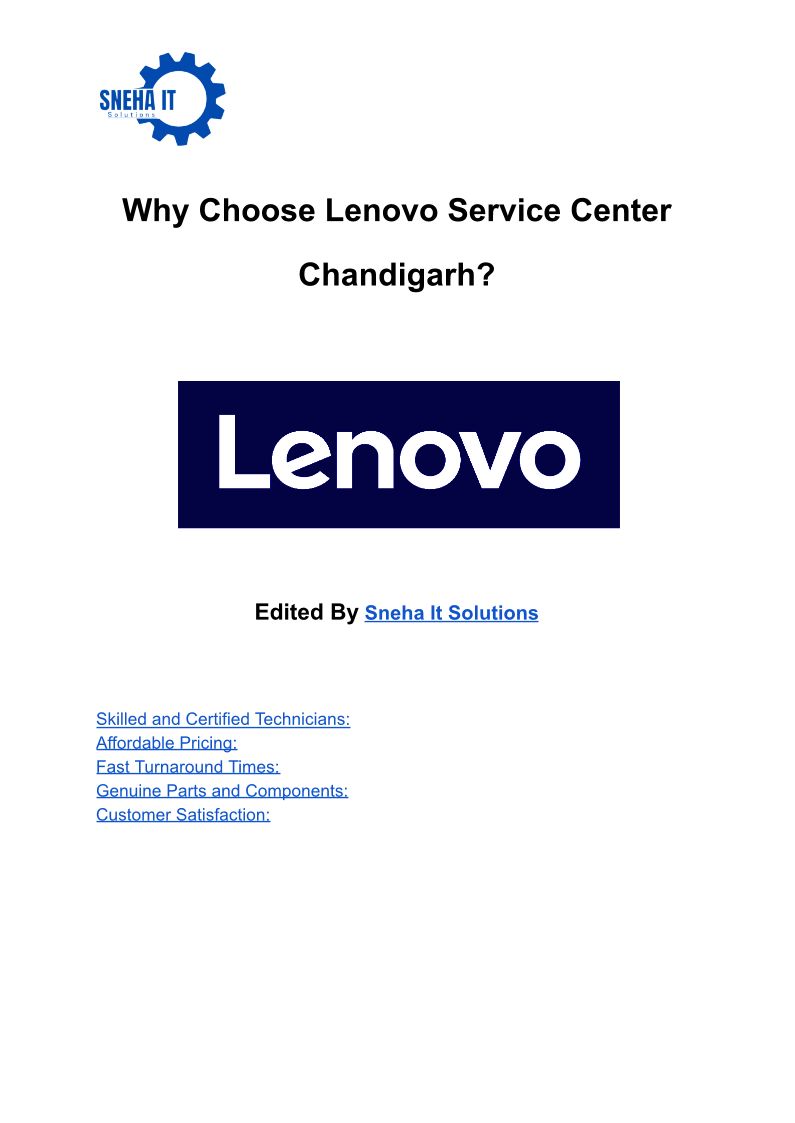 SNEHA IT
Solutions

Why Choose Lenovo Service Center Chandigarh?

Lenovo

Edited By Sneha It Solutions

Skilled and Certified Technicians:
Affordable Pricing:
Fast Turnaround Times:
Genuine Parts and Components:
Customer Satisfaction: